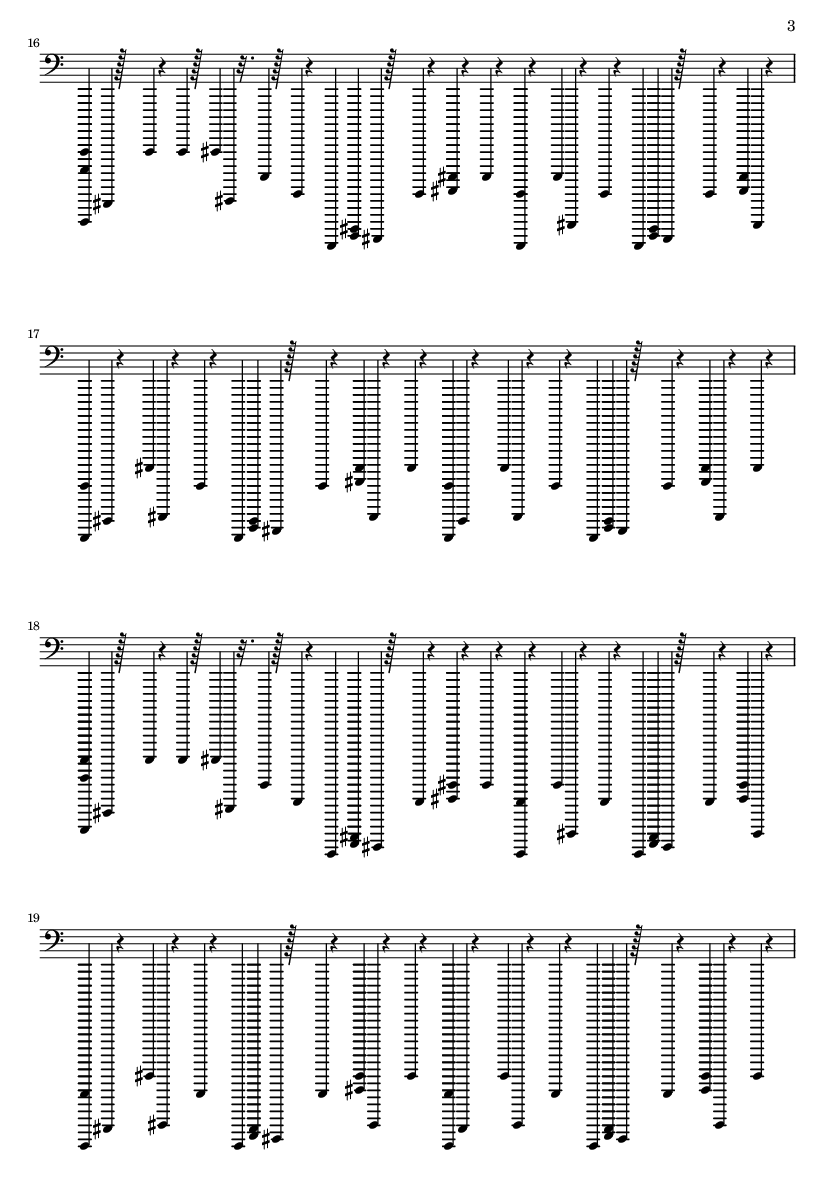 3

16

17

18

19